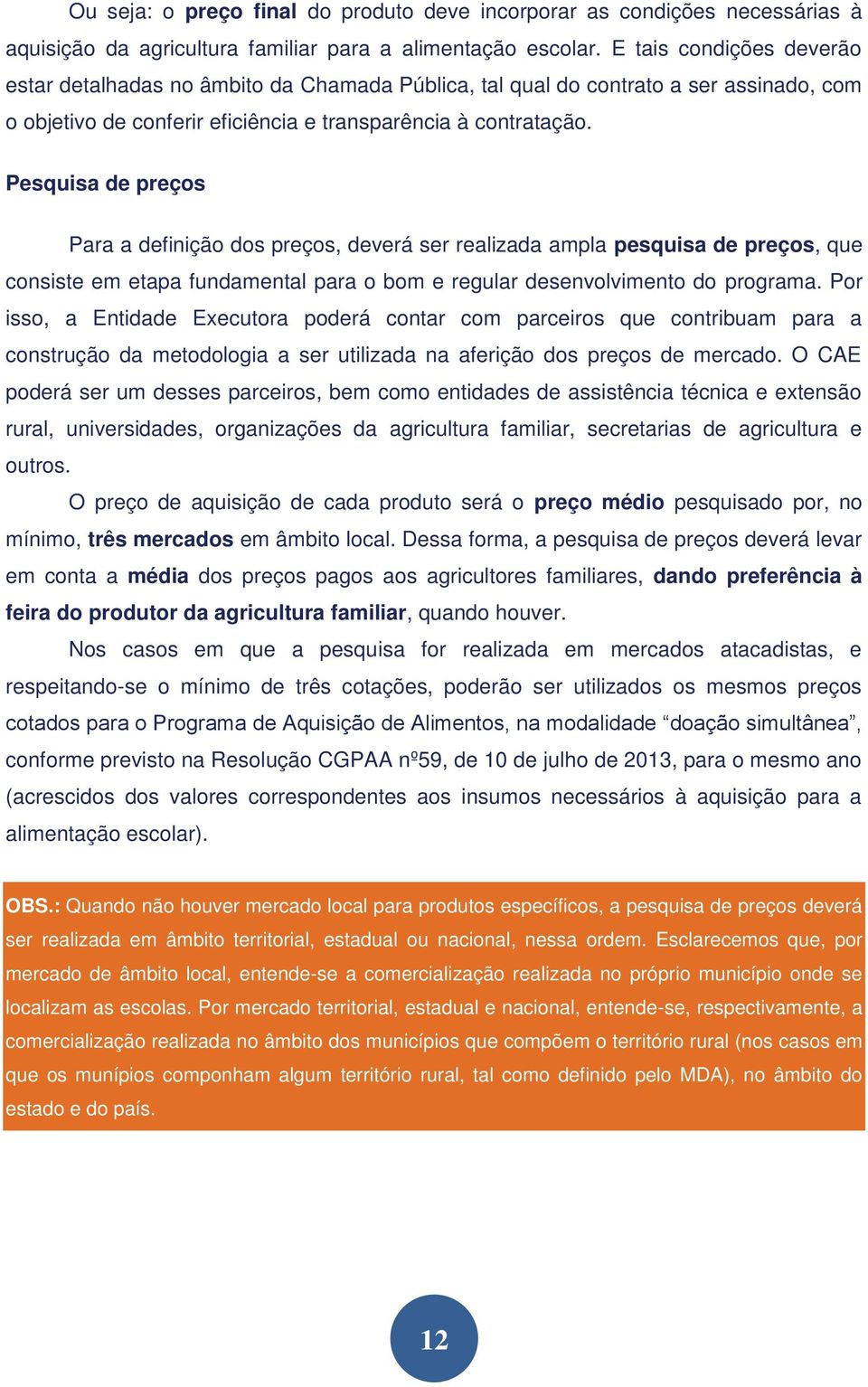 Ou seja: o preço final do produto deve incorporar as condições necessárias à aquisição da agricultura familiar para a alimentação escolar. E tais condições deverão estar detalhadas no âmbito da Chamada Pública, tal qual do contrato a ser assinado, com o objetivo de conferir eficiência e transparência à contratação.

Pesquisa de preços

Para a definição dos preços, deverá ser realizada ampla pesquisa de preços, que consiste em etapa fundamental para o bom e regular desenvolvimento do programa. Por isso, a Entidade Executora poderá contar com parceiros que contribuam para a construção da metodologia a ser utilizada na aferição dos preços de mercado. O CAE poderá ser um desses parceiros, bem como entidades de assistência técnica e extensão rural, universidades, organizações da agricultura familiar, secretarias de agricultura e outros.

O preço de aquisição de cada produto será o preço médio pesquisado por, no mínimo, três mercados em âmbito local. Dessa forma, a pesquisa de preços deverá levar em conta a média dos preços pagos aos agricultores familiares, dando preferência à feira do produtor da agricultura familiar, quando houver.

Nos casos em que a pesquisa for realizada em mercados atacadistas, e respeitando-se o mínimo de três cotações, poderão ser utilizados os mesmos preços cotados para o Programa de Aquisição de Alimentos, na modalidade “doação simultânea”, conforme previsto na Resolução CGPAA nº59, de 10 de julho de 2013, para o mesmo ano (acrescidos dos valores correspondentes aos insumos necessários à aquisição para a alimentação escolar).

OBS.: Quando não houver mercado local para produtos específicos, a pesquisa de preços deverá ser realizada em âmbito territorial, estadual ou nacional, nessa ordem. Esclarecemos que, por mercado de âmbito local, entende-se a comercialização realizada no próprio município onde se localizam as escolas. Por mercado territorial, estadual e nacional, entende-se, respectivamente, a comercialização realizada no âmbito dos municípios que compõem o território rural (nos casos em que os munípios componham algum território rural, tal como definido pelo MDA), no âmbito do estado e do país.

12